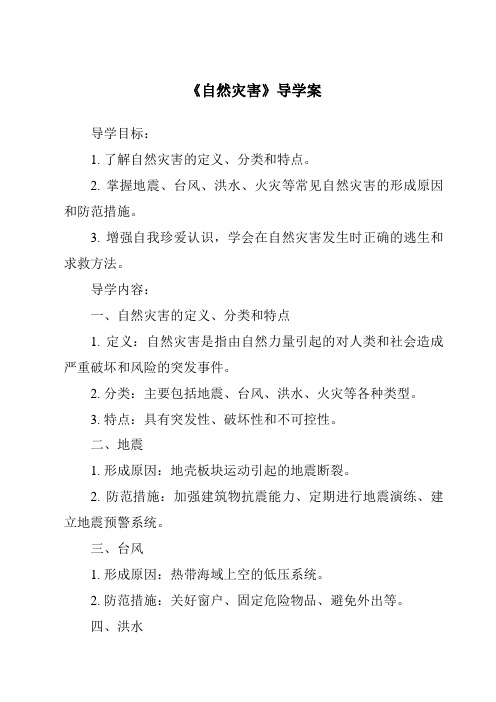 《自然灾害》导学案

导学目标：

1. 了解自然灾害的定义、分类和特点。

2. 掌握地震、台风、洪水、火灾等常见自然灾害的形成原因和防范措施。

3. 增强自我珍爱认识，学会在自然灾害发生时正确的逃生和求救方法。

导学内容：

一、自然灾害的定义、分类和特点

1. 定义：自然灾害是指由自然力量引起的对人类和社会造成严重破坏和风险的突发事件。

2. 分类：主要包括地震、台风、洪水、火灾等各种类型。

3. 特点：具有突发性、破坏性和不可控性。

二、地震

1. 形成原因：地壳板块运动引起的地震断裂。

2. 防范措施：加强建筑物抗震能力、定期进行地震演练、建立地震预警系统。

三、台风

1. 形成原因：热带海域上空的低压系统。

2. 防范措施：关好窗户、固定危险物品、避免外出等。

四、洪水